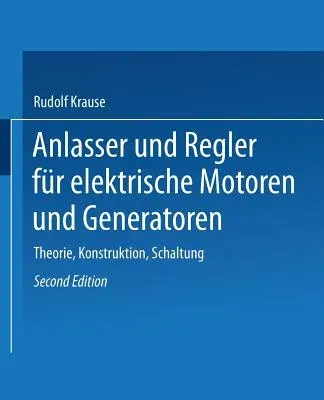 Rudolf Krause

Anlasser und Regler für elektrische Motoren und Generatoren

Theorie, Konstruktion, Schaltung

Second Edition